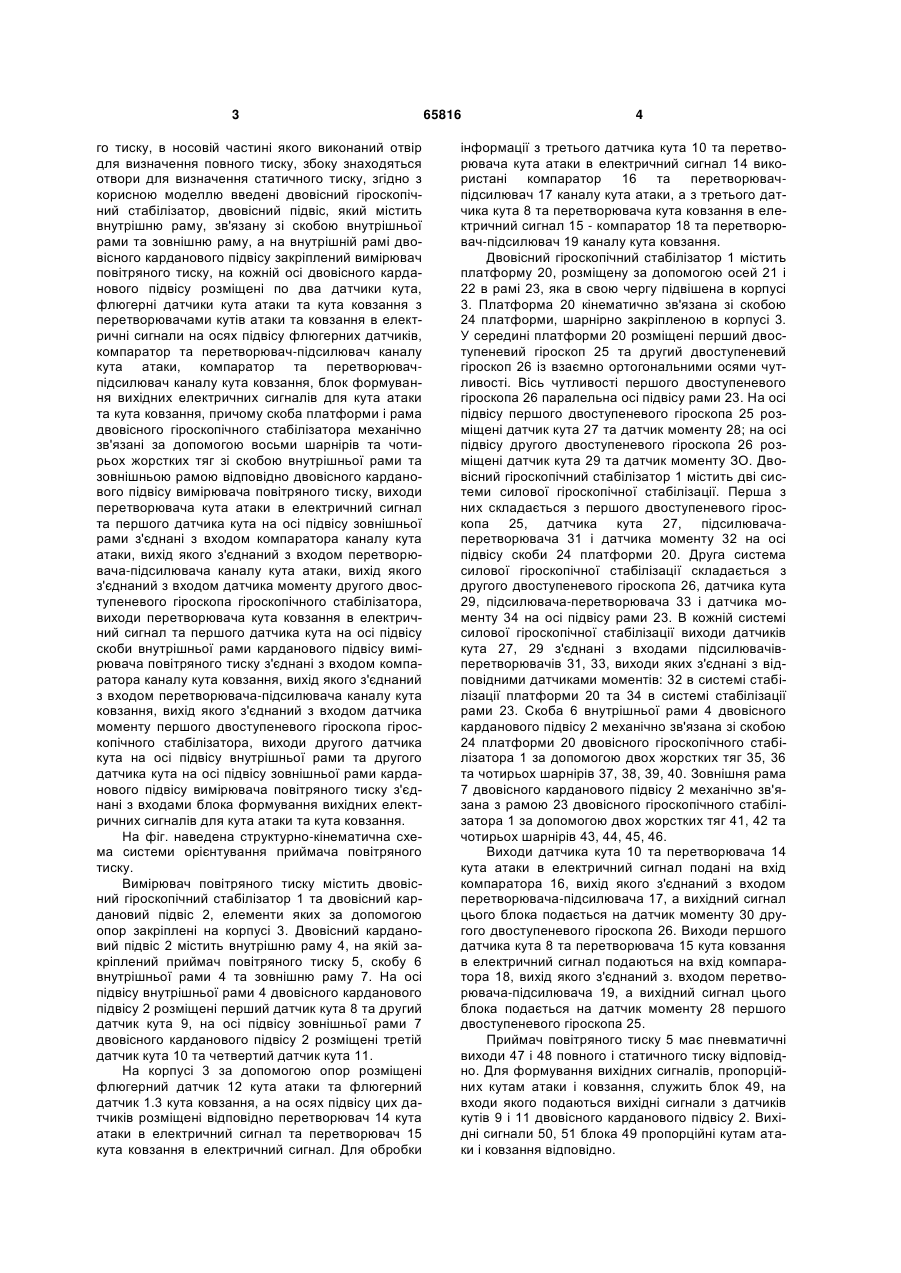 3 65816 4

го тиску, в носовій частині якого виконаний отвір для визначення повного тиску, збоку знаходяться отвори для визначення статичного тиску, згідно з корисною моделлю введені двовісний гіроскопічний стабілізатор, двовісний підвіс, який містить внутрішню раму, зв'язану зі скобою внутрішньої рами та зовнішню раму, а на внутрішній рамі двовісного карданового підвісу закріплений вимірювач повітряного тиску, на кожній осі двовісного карданового підвісу розміщені по два датчики кута, флюгерні датчики кута атаки та кута ковзання з перетворювачами кутів атаки та ковзання в електричні сигнали на осях підвісу флюгерних датчиків, компаратор та перетворювач-підсилювач каналу кута атаки, компаратор та перетворювач-підсилювач каналу кута ковзання, блок формування вихідних електричних сигналів для кута атаки та кута ковзання, причому скоба платформи і рама двовісного гіроскопічного стабілізатора механічно зв'язані за допомогою восьми шарнірів та чотирьох жорстких тяг зі скобою внутрішньої рами та зовнішньою рамою відповідно двовісного карданового підвісу вимірювача повітряного тиску, виходи перетворювача кута атаки в електричний сигнал та першого датчика кута на осі підвісу зовнішньої рами з'єднані з входом компаратора каналу кута атаки, вихід якого з'єднаний з входом перетворювача-підсилювача каналу кута атаки, вихід якого з'єднаний з входом датчика моменту другого двоступеневого гіроскопа гіроскопічного стабілізатора, виходи перетворювача кута ковзання в електричний сигнал та першого датчика кута на осі підвісу скоби внутрішньої рами карданового підвісу вимірювача повітряного тиску з'єднані з входом компаратора каналу кута ковзання, вихід якого з'єднаний з входом перетворювача-підсилювача каналу кута ковзання, вихід якого з'єднаний з входом датчика моменту першого двоступеневого гіроскопа гіроскопічного стабілізатора, виходи другого датчика кута на осі підвісу внутрішньої рами та другого датчика кута на осі підвісу зовнішньої рами карданового підвісу вимірювача повітряного тиску з'єднані з входами блока формування вихідних електричних сигналів для кута атаки та кута ковзання.

На фіг. наведена структурно-кінематична схема системи орієнтування приймача повітряного тиску.

Вимірювач повітряного тиску містить двовісний гіроскопічний стабілізатор 1 та двовісний кардановий підвіс 2, елементи яких за допомогою опор закріплені на корпусі 3. Двовісний кардановий підвіс 2 містить внутрішню раму 4, на якій закріплений приймач повітряного тиску 5, скобу 6 внутрішньої рами 4 та зовнішню раму 7. На осі підвісу внутрішньої рами 4 двовісного карданового підвісу 2 розміщені перший датчик кута 8 та другий датчик кута 9, на осі підвісу зовнішньої рами 7 двовісного карданового підвісу 2 розміщені третій датчик кута 10 та четвертий датчик кута 11.

На корпусі 3 за допомогою опор розміщені флюгерний датчик 12 кута атаки та флюгерний датчик 1.3 кута ковзання, а на осях підвісу цих датчиків розміщені відповідно перетворювач 14 кута атаки в електричний сигнал та перетворювач 15 кута ковзання в електричний сигнал. Для обробки інформації з третього датчика кута 10 та перетворювача кута атаки в електричний сигнал 14 використані компаратор 16 та перетворювач-підсилювач 17 каналу кута атаки, а з третього датчика кута 8 та перетворювача кута ковзання в електричний сигнал 15 - компаратор 18 та перетворювач-підсилювач 19 каналу кута ковзання.

Двовісний гіроскопічний стабілізатор 1 містить платформу 20, розміщену за допомогою осей 21 і 22 в рамі 23, яка в свою чергу підвішена в корпусі 3. Платформа 20 кінематично зв'язана зі скобою 24 платформи, шарнірно закріпленою в корпусі 3. У середині платформи 20 розміщені перший двоступеневий гіроскоп 25 та другий двоступеневий гіроскоп 26 із взаємно ортогональними осями чутливості. Вісь чутливості першого двоступеневого гіроскопа 26 паралельна осі підвісу рами 23. На осі підвісу першого двоступеневого гіроскопа 25 розміщені датчик кута 27 та датчик моменту 28; на осі підвісу другого двоступеневого гіроскопа 26 розміщені датчик кута 29 та датчик моменту ЗО. Двовісний гіроскопічний стабілізатор 1 містить дві системи силової гіроскопічної стабілізації. Перша з них складається з першого двоступеневого гіроскопа 25, датчика кута 27, підсилювача-перетворювача 31 і датчика моменту 32 на осі підвісу скоби 24 платформи 20. Друга система силової гіроскопічної стабілізації складається з другого двоступеневого гіроскопа 26, датчика кута 29, підсилювача-перетворювача 33 і датчика моменту 34 на осі підвісу рами 23. В кожній системі силової гіроскопічної стабілізації виходи датчиків кута 27, 29 з'єднані з входами підсилювачів-перетворювачів 31, 33, виходи яких з'єднані з відповідними датчиками моментів: 32 в системі стабілізації платформи 20 та 34 в системі стабілізації рами 23. Скоба 6 внутрішньої рами 4 двовісного карданового підвісу 2 механічно зв'язана зі скобою 24 платформи 20 двовісного гіроскопічного стабілізатора 1 за допомогою двох жорстких тяг 35, 36 та чотирьох шарнірів 37, 38, 39, 40. Зовнішня рама 7 двовісного карданового підвісу 2 механічно зв'язана з рамою 23 двовісного гіроскопічного стабілізатора 1 за допомогою двох жорстких тяг 41, 42 та чотирьох шарнірів 43, 44, 45, 46.

Виходи датчика кута 10 та перетворювача 14 кута атаки в електричний сигнал подані на вхід компаратора 16, вихід якого з'єднаний з входом перетворювача-підсилювача 17, а вихідний сигнал цього блока подається на датчик моменту 30 другого двоступеневого гіроскопа 26. Виходи першого датчика кута 8 та перетворювача 15 кута ковзання в електричний сигнал подаються на вхід компаратора 18, вихід якого з'єднаний з. входом перетворювача-підсилювача 19, а вихідний сигнал цього блока подається на датчик моменту 28 першого двоступеневого гіроскопа 25.

Приймач повітряного тиску 5 має пневматичні виходи 47 і 48 повного і статичного тиску відповідно. Для формування вихідних сигналів, пропорційних кутам атаки і ковзання, служить блок 49, на входи якого подаються вихідні сигнали з датчиків кутів 9 і 11 двовісного карданового підвісу 2. Вихідні сигнали 50, 51 блока 49 пропорційні кутам атаки і ковзання відповідно.